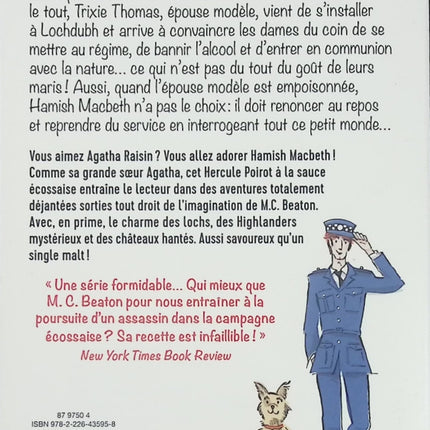 le tout, Trixie Thomas, épouse modèle, vient de s'installer à Lochdubh et arrive à convaincre les dames du coin de se mettre au régime, de bannir l'alcool et d'entrer en communion avec la nature… ce qui n'est pas du tout du goût de leurs maris ! Aussi, quand l'épouse modèle est empoisonnée, Hamish Macbeth n'a pas le choix : il doit renoncer au repos et reprendre du service en interrogeant tout ce petit monde…

Vous aimez Agatha Raisin ? Vous allez adorer Hamish Macbeth ! Comme sa grande sœur Agatha, cet Hercule Poirot à la sauce écossaise entraine le lecteur dans des aventures totalement déjantées sorties tout droit de l'imagination de M.C. Beaton. Avec, en prime, le charme des lochs, des Highlanders mystérieux et des châteaux hantés. Aussi savoureux qu'un single malt !

« Une série formidable… Qui mieux que M. C. Beaton pour nous entraîner à la poursuite d'un assassin dans la campagne écossaise ? Sa recette est infaillible ! »
New York Times Book Review

87 9750 4
ISBN 978-2-226-43595-8